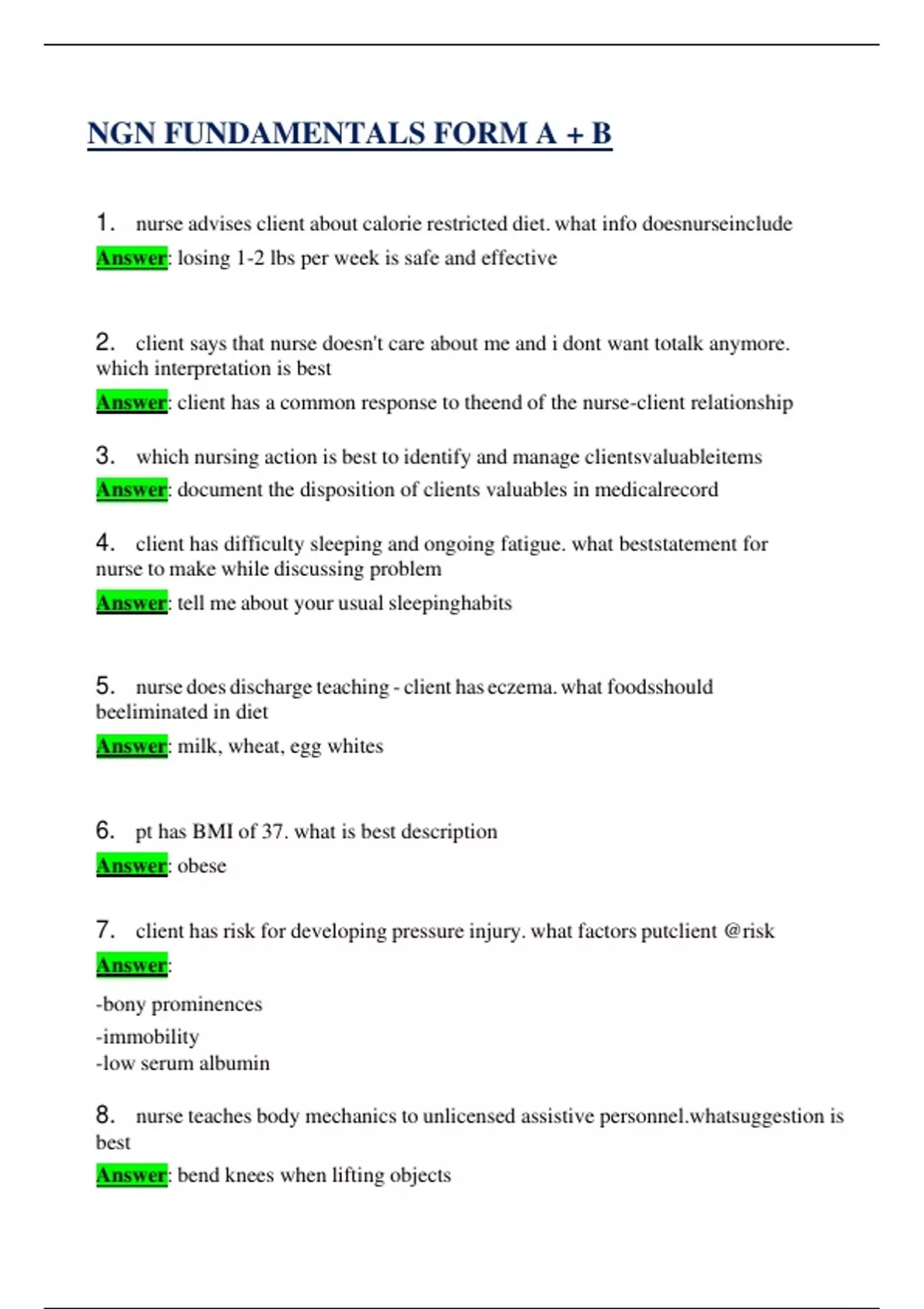 NGN FUNDAMENTALS FORM A + B

1. nurse advises client about calorie restricted diet. what info doesnurseinclude

Answer: losing 1-2 lbs per week is safe and effective

2. client says that nurse doesn't care about me and i dont want totalk anymore. which interpretation is best

Answer: client has a common response to theend of the nurse-client relationship

3. which nursing action is best to identify and manage clientsvaluableitems

Answer: document the disposition of clients valuables in medicalrecord

4. client has difficulty sleeping and ongoing fatigue. what beststatement for nurse to make while discussing problem

Answer: tell me about your usual sleepinghabits

5. nurse does discharge teaching - client has eczema. what foodsshould beeliminated in diet

Answer: milk, wheat, egg whites

6. pt has BMI of 37. what is best description

Answer: obese

7. client has risk for developing pressure injury. what factors putclient @risk

Answer:

-bony prominences
-immobility
-low serum albumin

8. nurse teaches body mechanics to unlicensed assistive personnel.whatsuggestion is best

Answer: bend knees when lifting objects